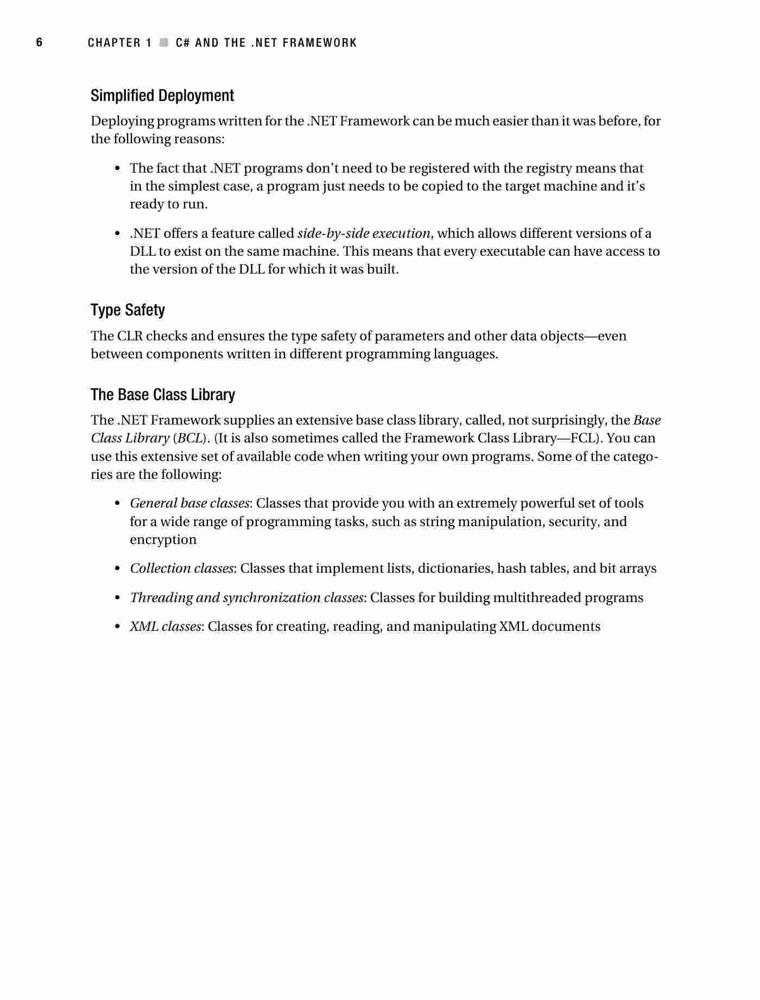 6 CHAPTER 1 ■ C# AND THE .NET FRAMEWORK

Simplified Deployment

Deploying programs written for the .NET Framework can be much easier than it was before, for the following reasons:

• The fact that .NET programs don't need to be registered with the registry means that in the simplest case, a program just needs to be copied to the target machine and it's ready to run.

• .NET offers a feature called side-by-side execution, which allows different versions of a DLL to exist on the same machine. This means that every executable can have access to the version of the DLL for which it was built.

Type Safety

The CLR checks and ensures the type safety of parameters and other data objects—even between components written in different programming languages.

The Base Class Library

The .NET Framework supplies an extensive base class library, called, not surprisingly, the Base Class Library (BCL). (It is also sometimes called the Framework Class Library—FCL). You can use this extensive set of available code when writing your own programs. Some of the categories are the following:

• General base classes: Classes that provide you with an extremely powerful set of tools for a wide range of programming tasks, such as string manipulation, security, and encryption

• Collection classes: Classes that implement lists, dictionaries, hash tables, and bit arrays

• Threading and synchronization classes: Classes for building multithreaded programs

• XML classes: Classes for creating, reading, and manipulating XML documents